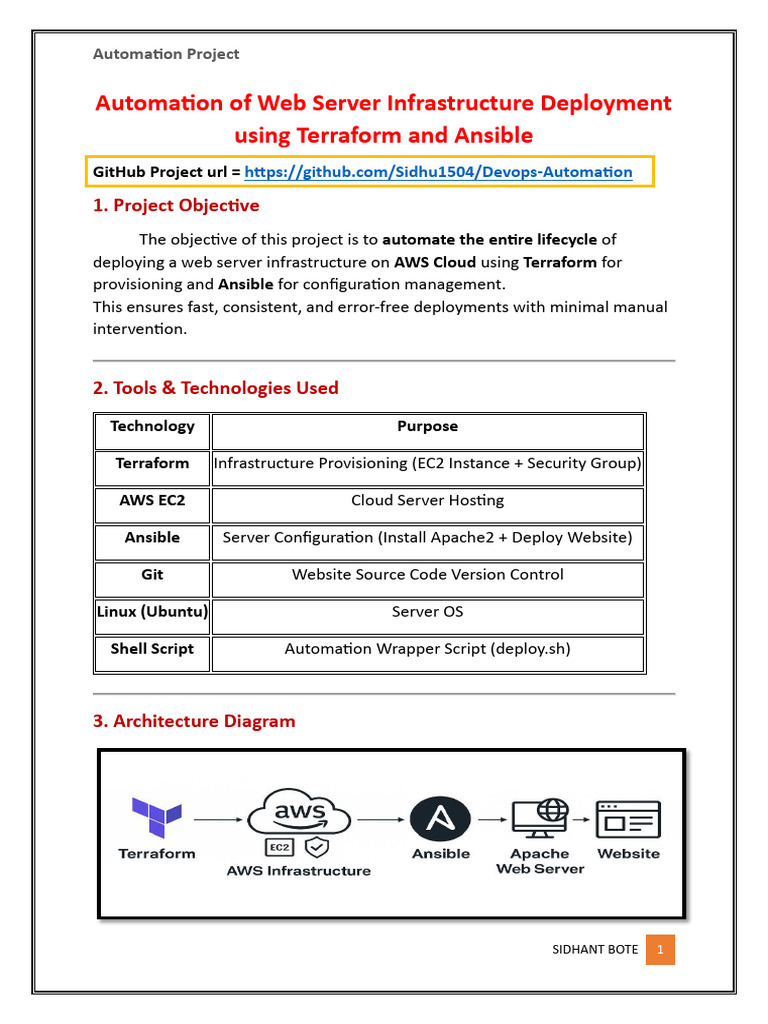 Automation Project

Automation of Web Server Infrastructure Deployment using Terraform and Ansible

GitHub Project url = https://github.com/Sidhu1504/Devops-Automation

1. Project Objective

The objective of this project is to automate the entire lifecycle of deploying a web server infrastructure on AWS Cloud using Terraform for provisioning and Ansible for configuration management.
This ensures fast, consistent, and error-free deployments with minimal manual intervention.

2. Tools & Technologies Used

| Technology | Purpose |
|---|---|
| Terraform | Infrastructure Provisioning (EC2 Instance + Security Group) |
| AWS EC2 | Cloud Server Hosting |
| Ansible | Server Configuration (Install Apache2 + Deploy Website) |
| Git | Website Source Code Version Control |
| Linux (Ubuntu) | Server OS |
| Shell Script | Automation Wrapper Script (deploy.sh) |

3. Architecture Diagram

Terraform
aws
EC2
AWS Infrastructure
Ansible
Apache Web Server
Website

SIDHANT BOTE 1